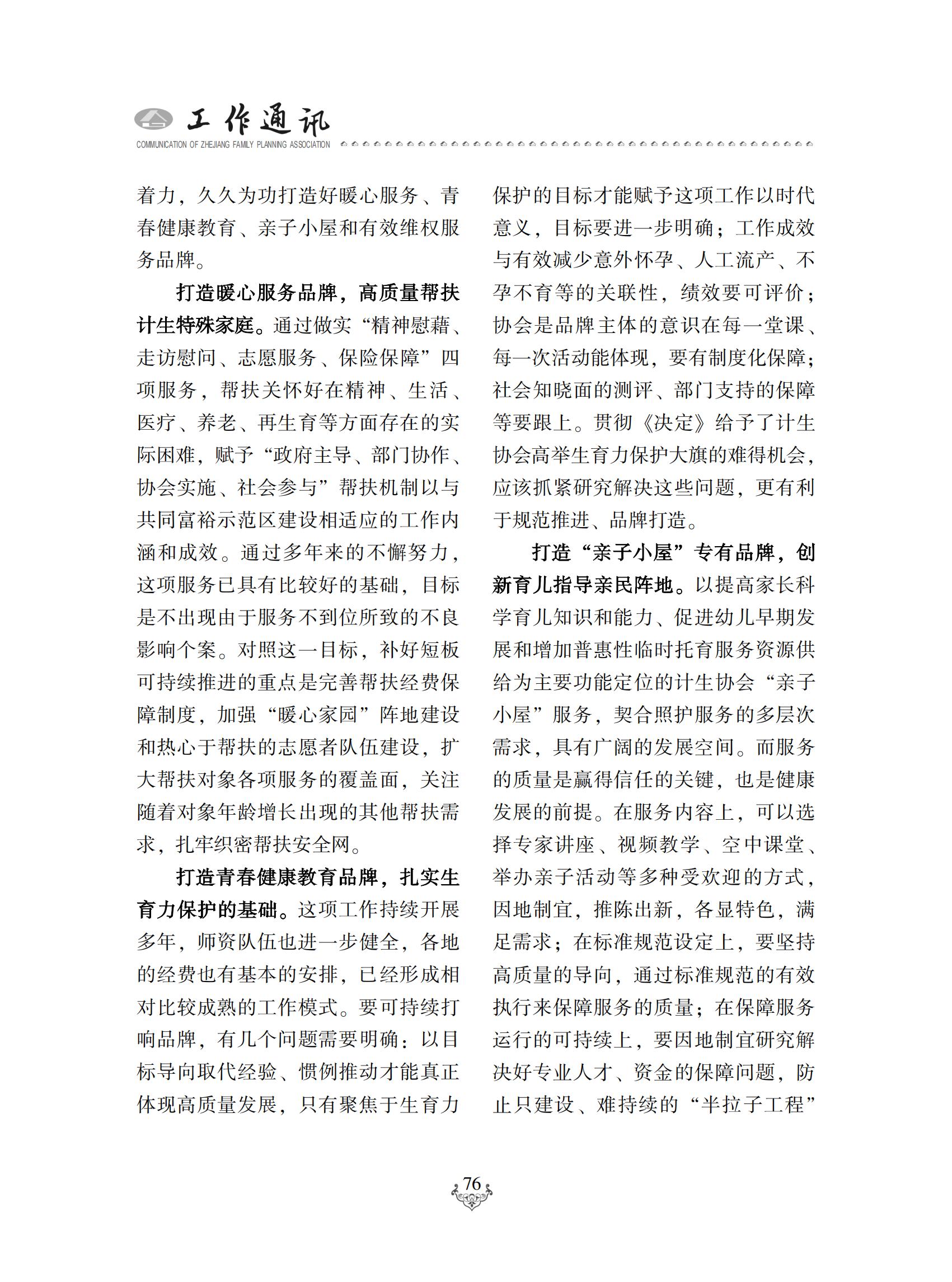 工作通讯
COMMUNICATION OF ZHEJIANG FAMILY PLANNING ASSOCIATION

着力，久久为功打造好暖心服务、青春健康教育、亲子小屋和有效维权服务品牌。

打造暖心服务品牌，高质量帮扶计生特殊家庭。通过做实“精神慰藉、走访慰问、志愿服务、保险保障”四项服务，帮扶关怀好在精神、生活、医疗、养老、再生育等方面存在的实际困难，赋予“政府主导、部门协作、协会实施、社会参与”帮扶机制以与共同富裕示范区建设相适应的工作内涵和成效。通过多年来的不懈努力，这项服务已具有比较好的基础，目标是不出现由于服务不到位所致的不良影响个案。对照这一目标，补好短板可持续推进的重点是完善帮扶经费保障制度，加强“暖心家园”阵地建设和热心于帮扶的志愿者队伍建设，扩大帮扶对象各项服务的覆盖面，关注随着对象年龄增长出现的其他帮扶需求，扎牢织密帮扶安全网。

打造青春健康教育品牌，扎实生育力保护的基础。这项工作持续开展多年，师资队伍也进一步健全，各地的经费也有基本的安排，已经形成相对比较成熟的工作模式。要可持续打响品牌，有几个问题需要明确：以目标导向取代经验、惯例推动才能真正体现高质量发展，只有聚焦于生育力保护的目标才能赋予这项工作以时代意义，目标要进一步明确；工作成效与有效减少意外怀孕、人工流产、不孕不育等的关联性，绩效要可评价；协会是品牌主体的意识在每一堂课、每一次活动能体现，要有制度化保障；社会知晓面的测评、部门支持的保障等要跟上。贯彻《决定》给予了计生协会高举生育力保护大旗的难得机会，应该抓紧研究解决这些问题，更有利于规范推进、品牌打造。

打造“亲子小屋”专有品牌，创新育儿指导亲民阵地。以提高家长科学育儿知识和能力、促进幼儿早期发展和增加普惠性临时托育服务资源供给为主要功能定位的计生协会“亲子小屋”服务，契合照护服务的多层次需求，具有广阔的发展空间。而服务的质量是赢得信任的关键，也是健康发展的前提。在服务内容上，可以选择专家讲座、视频教学、空中课堂、举办亲子活动等多种受欢迎的方式，因地制宜，推陈出新，各显特色，满足需求；在标准规范设定上，要坚持高质量的导向，通过标准规范的有效执行来保障服务的质量；在保障服务运行的可持续上，要因地制宜研究解决好专业人才、资金的保障问题，防止只建设、难持续的“半拉子工程”

76